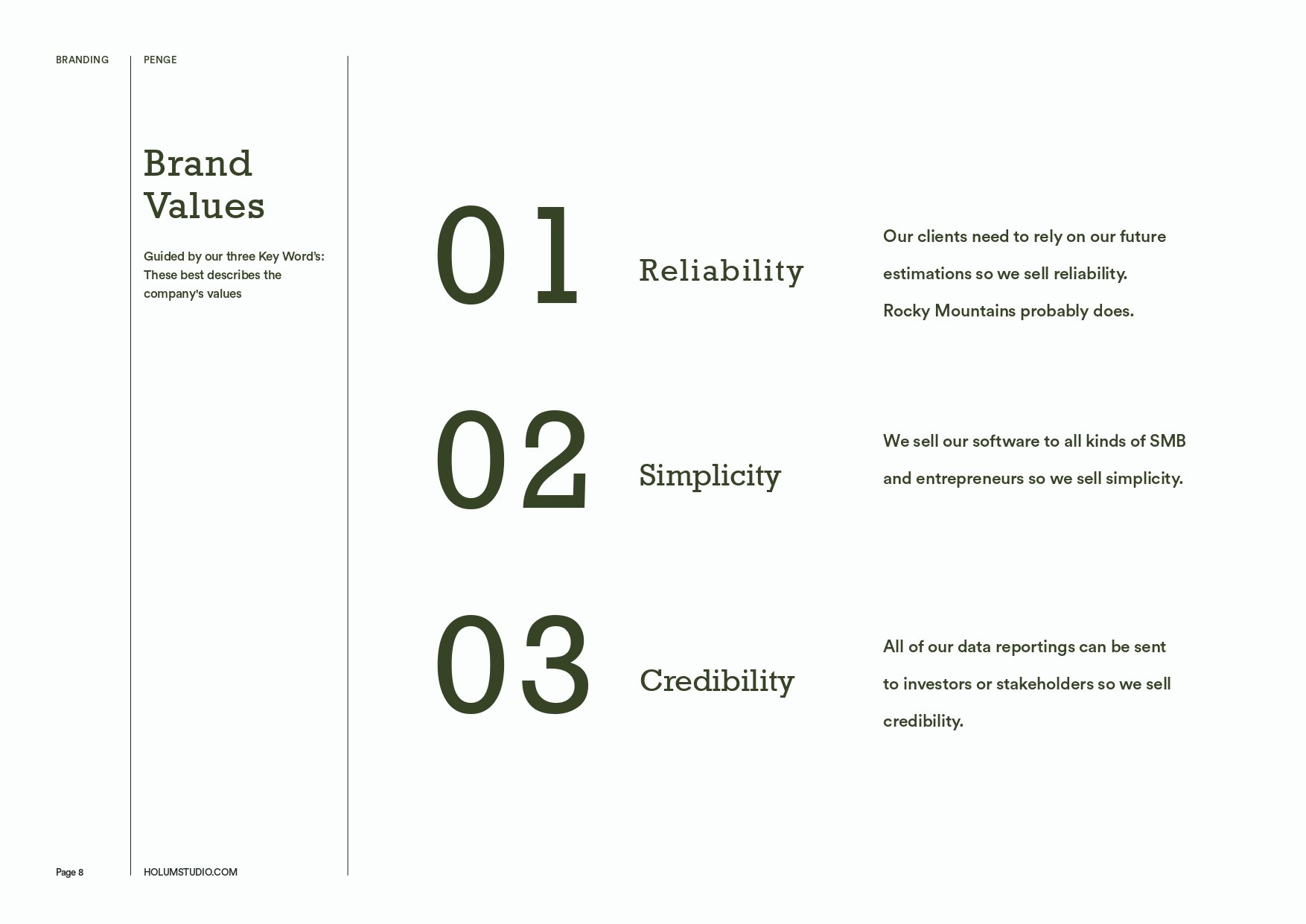 BRANDING

PENGE

Brand Values

Guided by our three Key Word's: These best describes the company's values

01

Reliability

Our clients need to rely on our future estimations so we sell reliability. Rocky Mountains probably does.

02

Simplicity

We sell our software to all kinds of SMB and entrepreneurs so we sell simplicity.

03

Credibility

All of our data reportings can be sent to investors or stakeholders so we sell credibility.

Page 8

HOLUMSTUDIO.COM